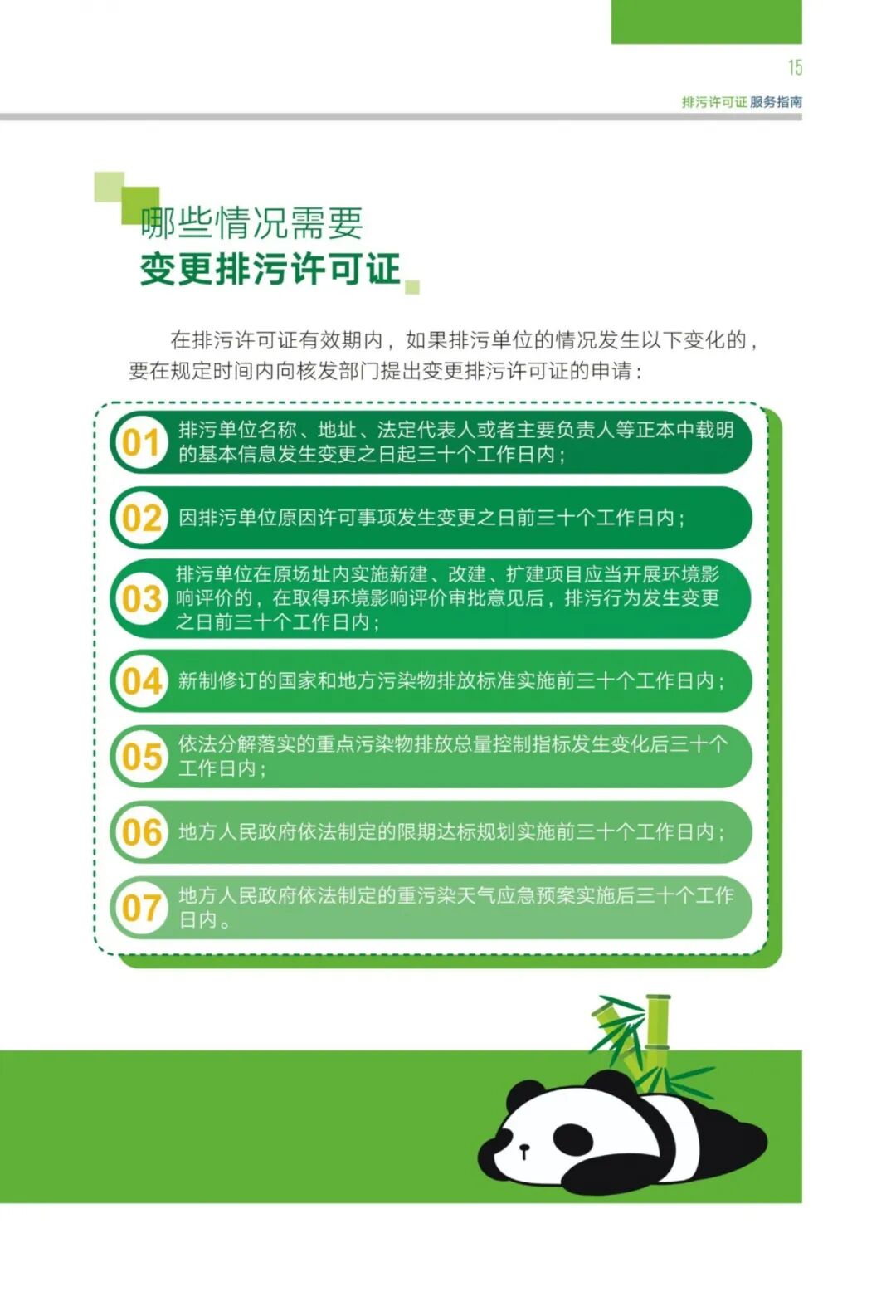 15

排污许可证 服务指南

哪些情况需要
变更排污许可证

在排污许可证有效期内，如果排污单位的情况发生以下变化的，要在规定时间内向核发部门提出变更排污许可证的申请：

01 排污单位名称、地址、法定代表人或者主要负责人等正本中载明的基本信息发生变更之日起三十个工作日内；

02 因排污单位原因许可事项发生变更之日前三十个工作日内；

03 排污单位在原场址内实施新建、改建、扩建项目应当开展环境影响评价的，在取得环境影响评价审批意见后，排污行为发生变更之日前三十个工作日内；

04 新制修订的国家和地方污染物排放标准实施前三十个工作日内；

05 依法分解落实的重点污染物排放总量控制指标发生变化后三十个工作日内；

06 地方人民政府依法制定的限期达标规划实施前三十个工作日内；

07 地方人民政府依法制定的重污染天气应急预案实施后三十个工作日内。